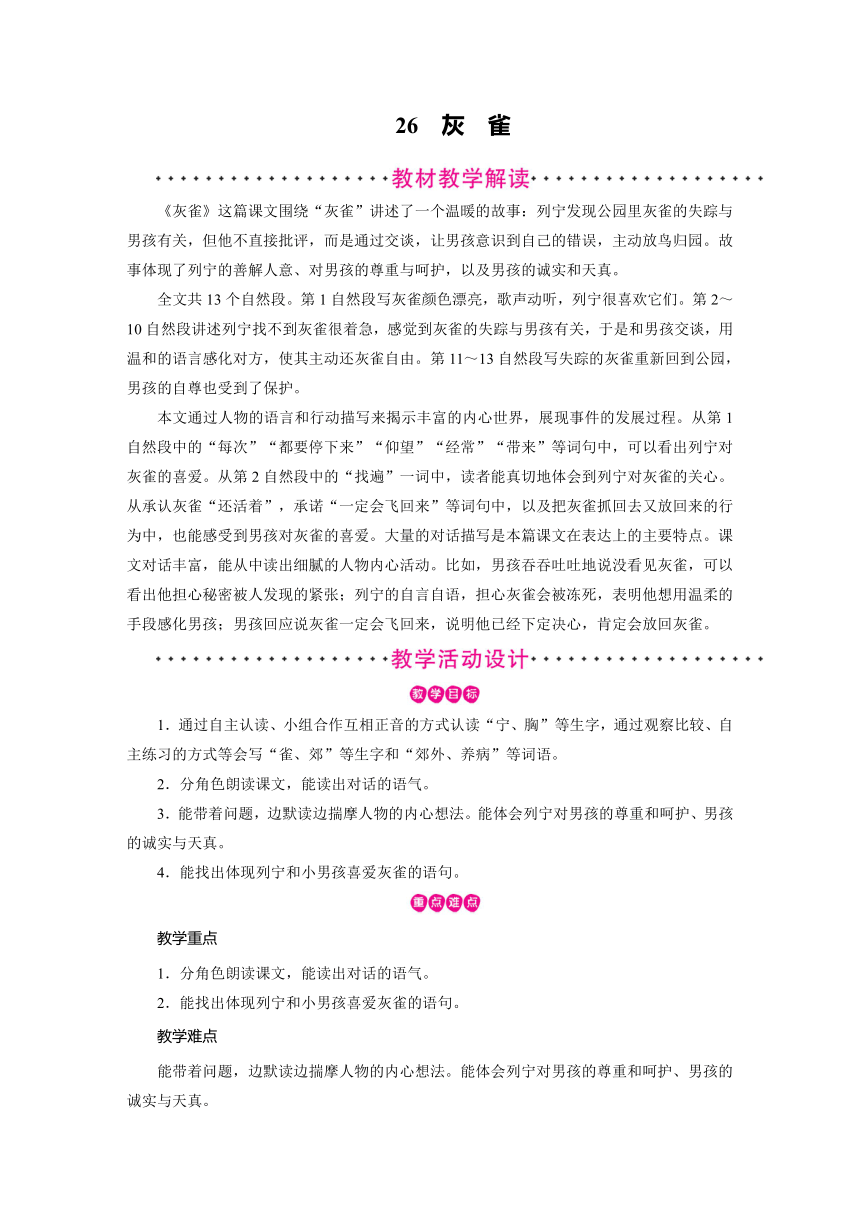 26 灰 雀

教材教学解读

《灰雀》这篇课文围绕“灰雀”讲述了一个温暖的故事：列宁发现公园里灰雀的失踪与男孩有关，但他不直接批评，而是通过交谈，让男孩意识到自己的错误，主动放鸟归园。故事体现了列宁的善解人意、对男孩的尊重与呵护，以及男孩的诚实和天真。

全文共 13 个自然段。第 1 自然段写灰雀颜色漂亮，歌声动听，列宁很喜欢它们。第 2～10 自然段讲述列宁找不到灰雀很着急，感觉到灰雀的失踪与男孩有关，于是和男孩交谈，用温和的语言感化对方，使其主动还灰雀自由。第 11～13 自然段写失踪的灰雀重新回到公园，男孩的自尊也受到了保护。

本文通过人物的语言和行动描写来揭示丰富的内心世界，展现事件的发展过程。从第 1 自然段中的“每次”“都要停下来”“仰望”“经常”“带来”等词句中，可以看出列宁对灰雀的喜爱。从第 2 自然段中的“找遍”一词中，读者能真切地体会到列宁对灰雀的关心。从承认灰雀“还活着”，承诺“一定会飞回来”等词句中，以及把灰雀抓回去又放回来的行为中，也能感受到男孩对灰雀的喜爱。大量的对话描写是本篇课文在表达上的主要特点。课文对话丰富，能从中读出细腻的人物内心活动。比如，男孩吞吞吐吐地说没看见灰雀，可以看出他担心秘密被人发现的紧张；列宁的自言自语，担心灰雀会被冻死，表明他想用温柔的手段感化男孩；男孩回应说灰雀一定会飞回来，说明他已经下定决心，肯定会放回灰雀。

教学活动设计

教学目标

1．通过自主认读、小组合作互相正音的方式认读“宁、胸”等生字，通过观察比较、自主练习的方式等会写“雀、郊”等生字和“郊外、养病”等词语。

2．分角色朗读课文，能读出对话的语气。

3．能带着问题，边默读边揣摩人物的内心想法。能体会列宁对男孩的尊重和呵护、男孩的诚实与天真。

4．能找出体现列宁和小男孩喜爱灰雀的语句。

重点难点

教学重点

1．分角色朗读课文，能读出对话的语气。

2．能找出体现列宁和小男孩喜爱灰雀的语句。

教学难点

能带着问题，边默读边揣摩人物的内心想法。能体会列宁对男孩的尊重和呵护、男孩的诚实与天真。